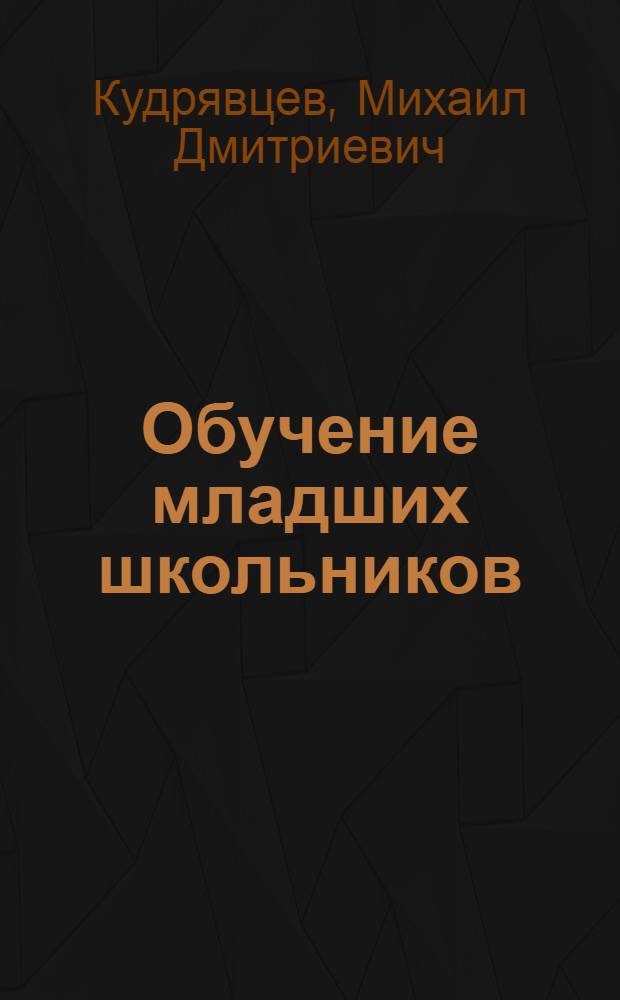 Кудрявцев, Михаил Дмитриевич

Обучение младших школьников